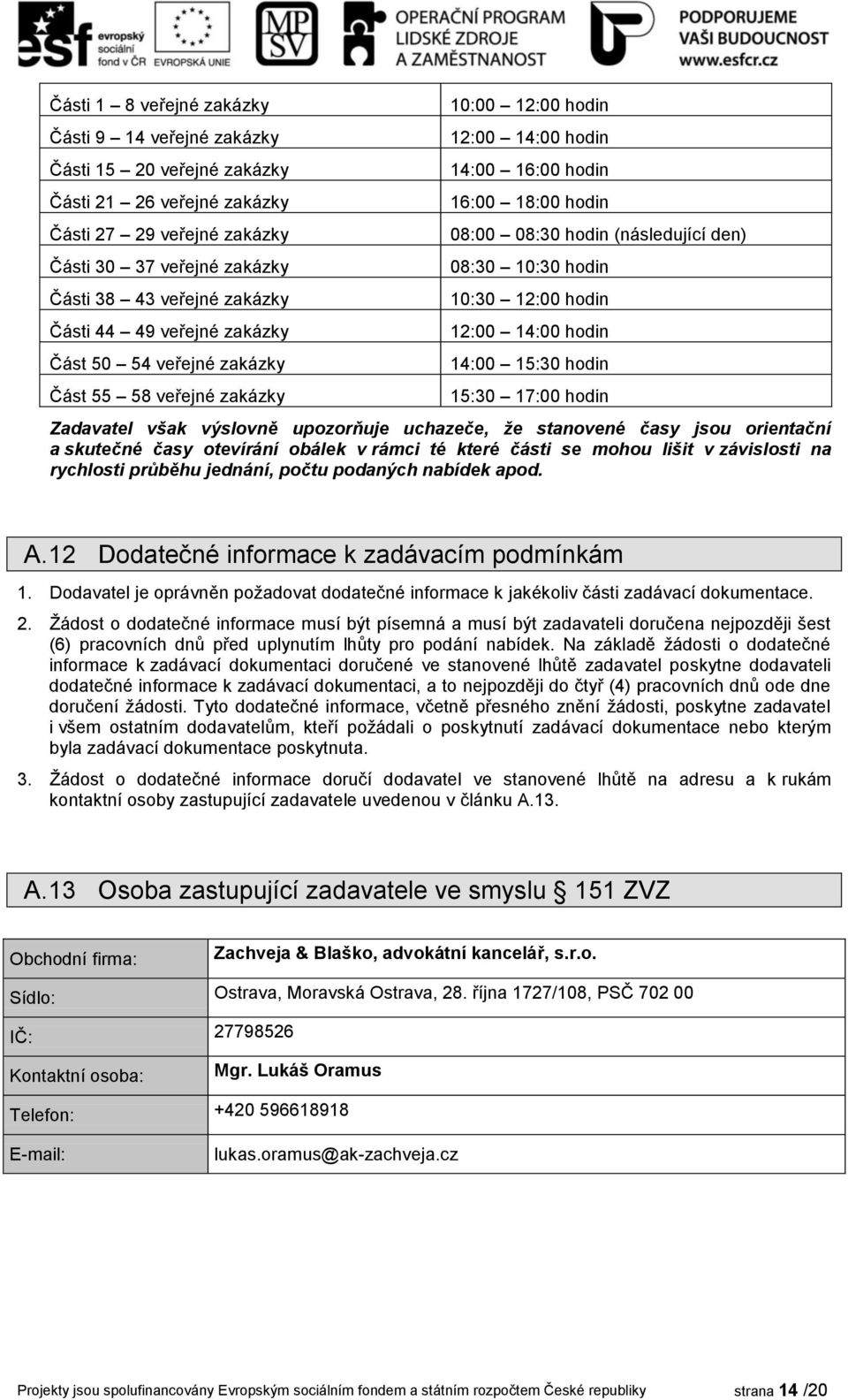 esf evropský sociální fond v ČR EVROPSKÁ UNIE MPSV OPERAČNÍ PROGRAM LIDSKÉ ZDROJE A ZAMĚSTNANOST PODPORUJEME VAŠI BUDOUCNOST www.esfcr.cz

| | |
|---|---|
| Části 1 – 8 veřejné zakázky | 10:00 – 12:00 hodin |
| Části 9 – 14 veřejné zakázky | 12:00 – 14:00 hodin |
| Části 15 – 20 veřejné zakázky | 14:00 – 16:00 hodin |
| Části 21 – 26 veřejné zakázky | 16:00 – 18:00 hodin |
| Části 27 – 29 veřejné zakázky | 08:00 – 08:30 hodin (následující den) |
| Části 30 – 37 veřejné zakázky | 08:30 – 10:30 hodin |
| Části 38 – 43 veřejné zakázky | 10:30 – 12:00 hodin |
| Části 44 – 49 veřejné zakázky | 12:00 – 14:00 hodin |
| Část 50 – 54 veřejné zakázky | 14:00 – 15:30 hodin |
| Část 55 – 58 veřejné zakázky | 15:30 – 17:00 hodin |

Zadavatel však výslovně upozorňuje uchazeče, že stanovené časy jsou orientační a skutečné časy otevírání obálek v rámci té které části se mohou lišit v závislosti na rychlosti průběhu jednání, počtu podaných nabídek apod.

A.12 Dodatečné informace k zadávacím podmínkám

1. Dodavatel je oprávněn požadovat dodatečné informace k jakékoliv části zadávací dokumentace.

2. Žádost o dodatečné informace musí být písemná a musí být zadavateli doručena nejpozději šest (6) pracovních dnů před uplynutím lhůty pro podání nabídek. Na základě žádosti o dodatečné informace k zadávací dokumentaci doručené ve stanovené lhůtě zadavatel poskytne dodavateli dodatečné informace k zadávací dokumentaci, a to nejpozději do čtyř (4) pracovních dnů ode dne doručení žádosti. Tyto dodatečné informace, včetně přesného znění žádosti, poskytne zadavatel i všem ostatním dodavatelům, kteří požádali o poskytnutí zadávací dokumentace nebo kterým byla zadávací dokumentace poskytnuta.

3. Žádost o dodatečné informace doručí dodavatel ve stanovené lhůtě na adresu a k rukám kontaktní osoby zastupující zadavatele uvedenou v článku A.13.

A.13 Osoba zastupující zadavatele ve smyslu § 151 ZVZ

| | |
|---|---|
| Obchodní firma: | Zachveja & Blaško, advokátní kancelář, s.r.o. |
| Sídlo: | Ostrava, Moravská Ostrava, 28. října 1727/108, PSČ 702 00 |
| IČ: | 27798526 |
| Kontaktní osoba: | Mgr. Lukáš Oramus |
| Telefon: | +420 596618918 |
| E-mail: | lukas.oramus@ak-zachveja.cz |

Projekty jsou spolufinancovány Evropským sociálním fondem a státním rozpočtem České republiky strana 14 /20